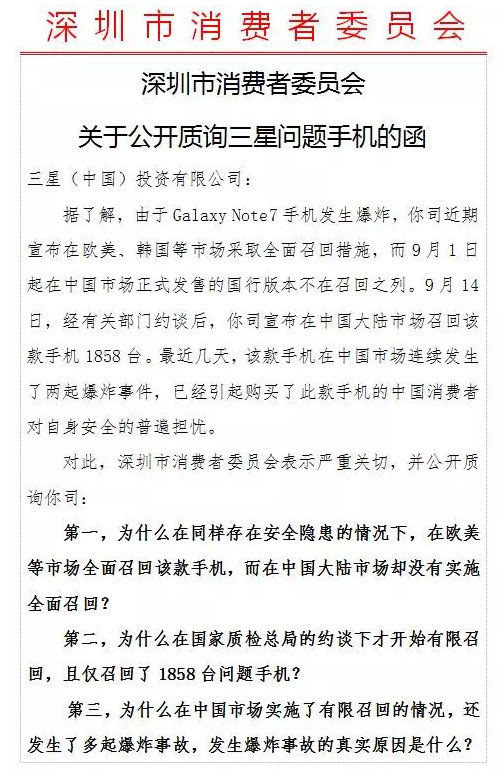 深圳市消费者委员会

深圳市消费者委员会

关于公开质询三星问题手机的函

三星（中国）投资有限公司：

据了解，由于 Galaxy Note7 手机发生爆炸，你司近期宣布在欧美、韩国等市场采取全面召回措施，而 9 月 1 日起在中国市场正式发售的国行版本不在召回之列。9 月 14 日，经有关部门约谈后，你司宣布在中国大陆市场召回该款手机 1858 台。最近几天，该款手机在中国市场连续发生了两起爆炸事件，已经引起购买了此款手机的中国消费者对自身安全的普遍担忧。

对此，深圳市消费者委员会表示严重关切，并公开质询你司：

第一，为什么在同样存在安全隐患的情况下，在欧美等市场全面召回该款手机，而在中国大陆市场却没有实施全面召回？

第二，为什么在国家质检总局的约谈下才开始有限召回，且仅召回了 1858 台问题手机？

第三，为什么在中国市场实施了有限召回的情况，还发生了多起爆炸事故，发生爆炸事故的真实原因是什么？